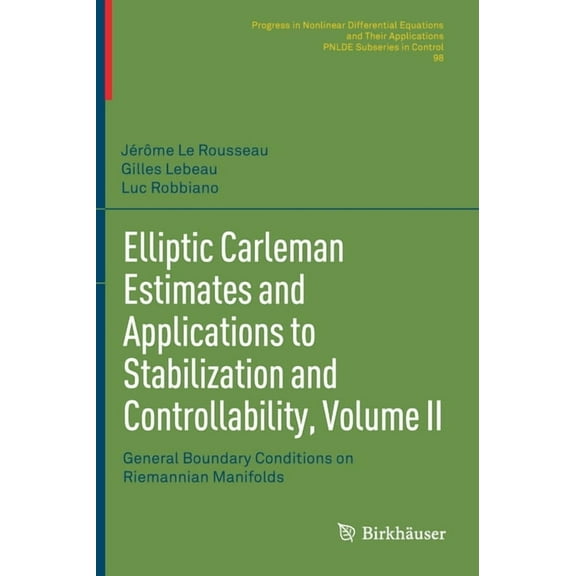 Progress in Nonlinear Differential Equations and Their Applications
PNLDE Subseries in Control
98

Jérôme Le Rousseau
Gilles Lebeau
Luc Robbiano

Elliptic Carleman Estimates and Applications to Stabilization and Controllability, Volume II

General Boundary Conditions on Riemannian Manifolds

Birkhäuser